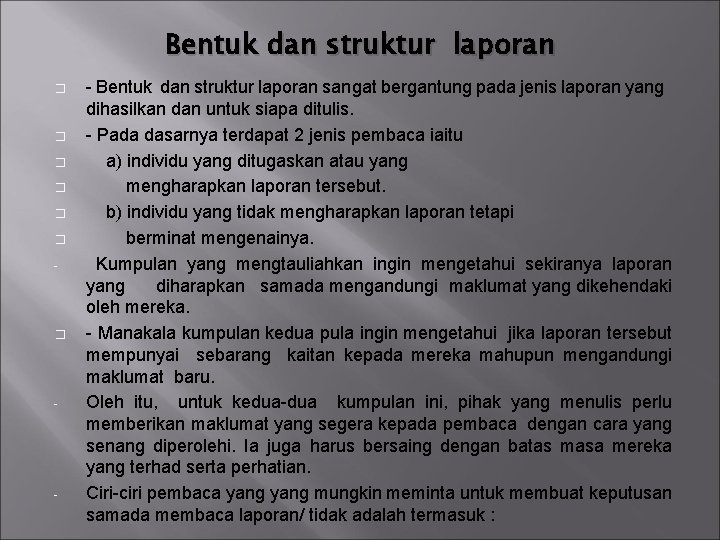 Bentuk dan struktur laporan

- Bentuk dan struktur laporan sangat bergantung pada jenis laporan yang dihasilkan dan untuk siapa ditulis.

- Pada dasarnya terdapat 2 jenis pembaca iaitu

a) individu yang ditugaskan atau yang

mengharapkan laporan tersebut.

b) individu yang tidak mengharapkan laporan tetapi

berminat mengenainya.

- Kumpulan yang mengtauliahkan ingin mengetahui sekiranya laporan yang diharapkan samada mengandungi maklumat yang dikehendaki oleh mereka.

- Manakala kumpulan kedua pula ingin mengetahui jika laporan tersebut mempunyai sebarang kaitan kepada mereka mahupun mengandungi maklumat baru.

- Oleh itu, untuk kedua-dua kumpulan ini, pihak yang menulis perlu memberikan maklumat yang segera kepada pembaca dengan cara yang senang diperolehi. Ia juga harus bersaing dengan batas masa mereka yang terhad serta perhatian.

- Ciri-ciri pembaca yang yang mungkin meminta untuk membuat keputusan samada membaca laporan/ tidak adalah termasuk :